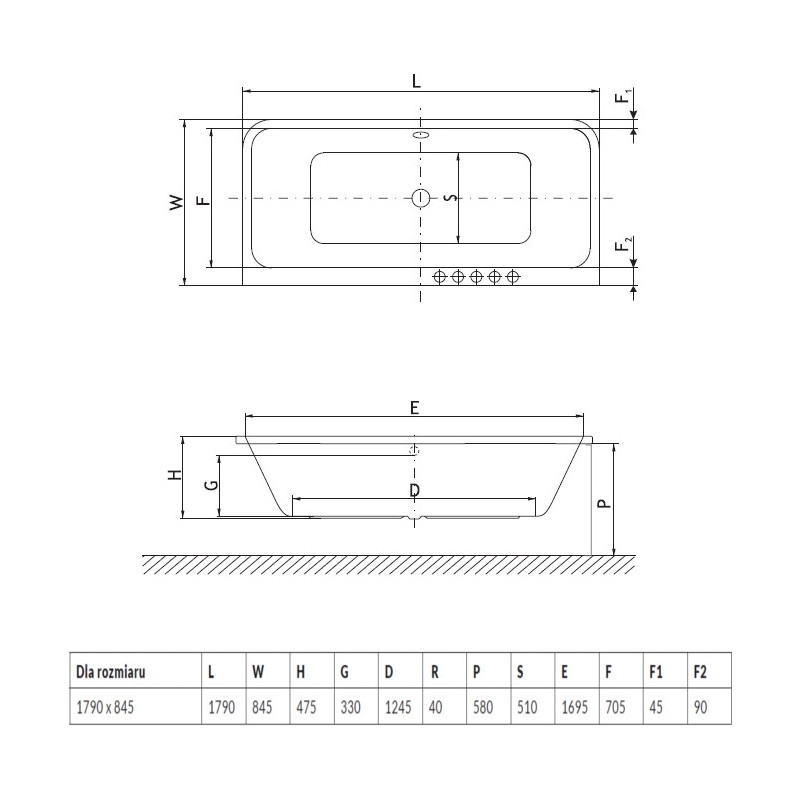 L

$F_1$

W

F

S

$F_2$

E

H

G

D

P

| Dla rozmiaru | L | W | H | G | D | R | P | S | E | F | F1 | F2 |
|---|---|---|---|---|---|---|---|---|---|---|---|---|
| 1790 x 845 | 1790 | 845 | 475 | 330 | 1245 | 40 | 580 | 510 | 1695 | 705 | 45 | 90 |